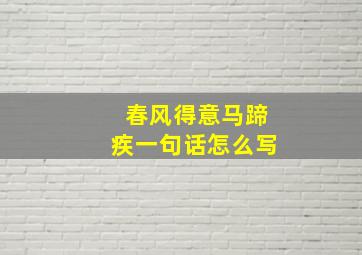 春风得意马蹄疾一句话怎么写